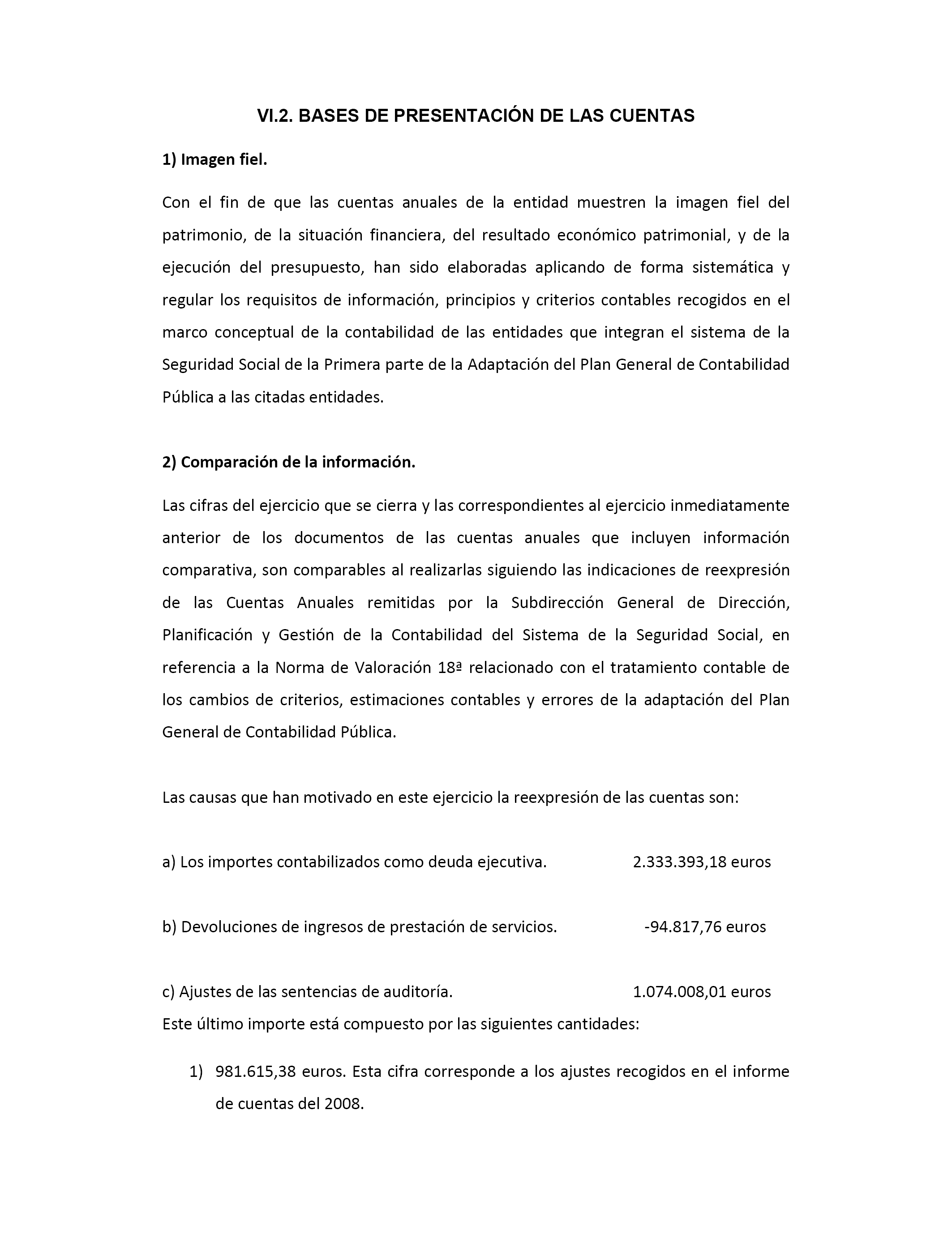 VI.2. BASES DE PRESENTACIÓN DE LAS CUENTAS

1) Imagen fiel.

Con el fin de que las cuentas anuales de la entidad muestren la imagen fiel del patrimonio, de la situación financiera, del resultado económico patrimonial, y de la ejecución del presupuesto, han sido elaboradas aplicando de forma sistemática y regular los requisitos de información, principios y criterios contables recogidos en el marco conceptual de la contabilidad de las entidades que integran el sistema de la Seguridad Social de la Primera parte de la Adaptación del Plan General de Contabilidad Pública a las citadas entidades.

2) Comparación de la información.

Las cifras del ejercicio que se cierra y las correspondientes al ejercicio inmediatamente anterior de los documentos de las cuentas anuales que incluyen información comparativa, son comparables al realizarlas siguiendo las indicaciones de reexpresión de las Cuentas Anuales remitidas por la Subdirección General de Dirección, Planificación y Gestión de la Contabilidad del Sistema de la Seguridad Social, en referencia a la Norma de Valoración 18ª relacionado con el tratamiento contable de los cambios de criterios, estimaciones contables y errores de la adaptación del Plan General de Contabilidad Pública.

Las causas que han motivado en este ejercicio la reexpresión de las cuentas son:

a) Los importes contabilizados como deuda ejecutiva. 2.333.393,18 euros

b) Devoluciones de ingresos de prestación de servicios. -94.817,76 euros

c) Ajustes de las sentencias de auditoría. 1.074.008,01 euros
Este último importe está compuesto por las siguientes cantidades:

1) 981.615,38 euros. Esta cifra corresponde a los ajustes recogidos en el informe de cuentas del 2008.